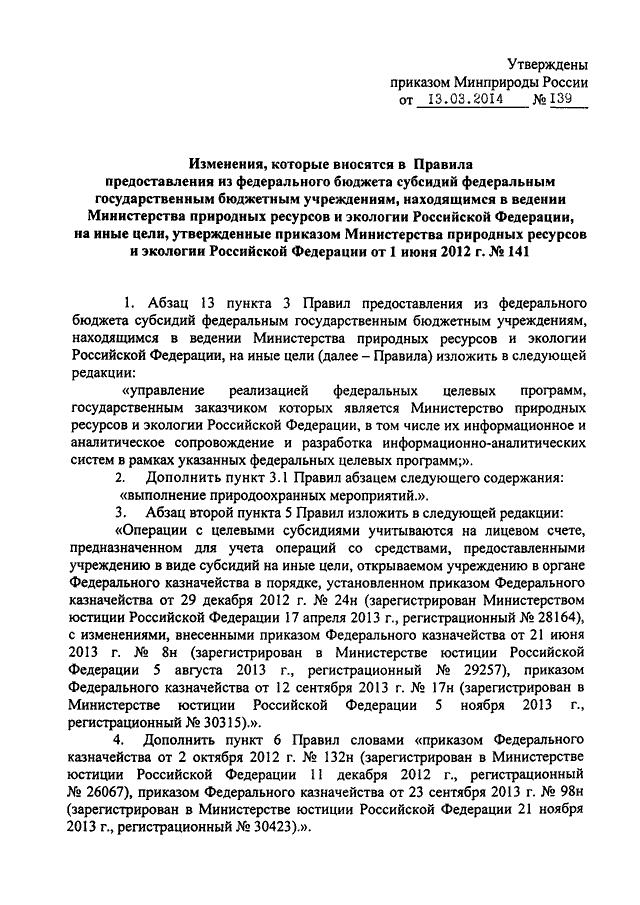 Утверждены
приказом Минприроды России
от 13.03.2014 № 139

Изменения, которые вносятся в Правила предоставления из федерального бюджета субсидий федеральным государственным бюджетным учреждениям, находящимся в ведении Министерства природных ресурсов и экологии Российской Федерации, на иные цели, утвержденные приказом Министерства природных ресурсов и экологии Российской Федерации от 1 июня 2012 г. № 141

1. Абзац 13 пункта 3 Правил предоставления из федерального бюджета субсидий федеральным государственным бюджетным учреждениям, находящимся в ведении Министерства природных ресурсов и экологии Российской Федерации, на иные цели (далее – Правила) изложить в следующей редакции:

«управление реализацией федеральных целевых программ, государственным заказчиком которых является Министерство природных ресурсов и экологии Российской Федерации, в том числе их информационное и аналитическое сопровождение и разработка информационно-аналитических систем в рамках указанных федеральных целевых программ;».

2. Дополнить пункт 3.1 Правил абзацем следующего содержания:

«выполнение природоохранных мероприятий.».

3. Абзац второй пункта 5 Правил изложить в следующей редакции:

«Операции с целевыми субсидиями учитываются на лицевом счете, предназначенном для учета операций со средствами, предоставленными учреждению в виде субсидий на иные цели, открываемом учреждению в органе Федерального казначейства в порядке, установленном приказом Федерального казначейства от 29 декабря 2012 г. № 24н (зарегистрирован Министерством юстиции Российской Федерации 17 апреля 2013 г., регистрационный № 28164), с изменениями, внесенными приказом Федерального казначейства от 21 июня 2013 г. № 8н (зарегистрирован в Министерстве юстиции Российской Федерации 5 августа 2013 г., регистрационный № 29257), приказом Федерального казначейства от 12 сентября 2013 г. № 17н (зарегистрирован в Министерстве юстиции Российской Федерации 5 ноября 2013 г., регистрационный № 30315).».

4. Дополнить пункт 6 Правил словами «приказом Федерального казначейства от 2 октября 2012 г. № 132н (зарегистрирован в Министерстве юстиции Российской Федерации 11 декабря 2012 г., регистрационный № 26067), приказом Федерального казначейства от 23 сентября 2013 г. № 98н (зарегистрирован в Министерстве юстиции Российской Федерации 21 ноября 2013 г., регистрационный № 30423).».